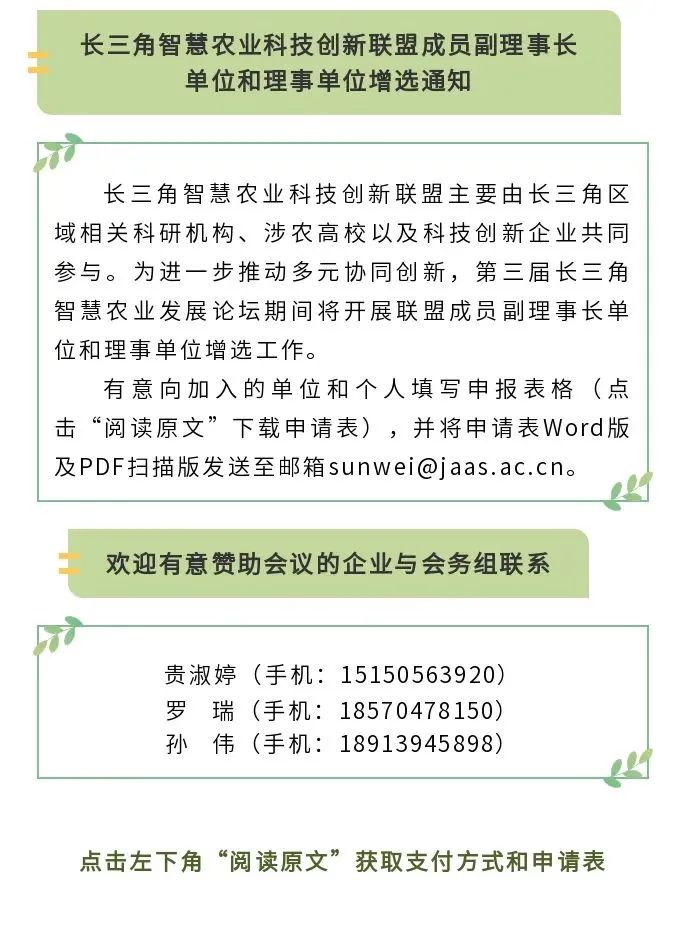 长三角智慧农业科技创新联盟成员副理事长单位和理事单位增选通知

长三角智慧农业科技创新联盟主要由长三角区域相关科研机构、涉农高校以及科技创新企业共同参与。为进一步推动多元协同创新，第三届长三角智慧农业发展论坛期间将开展联盟成员副理事长单位和理事单位增选工作。

有意向加入的单位和个人填写申报表格（点击“阅读原文”下载申请表），并将申请表Word版及PDF扫描版发送至邮箱sunwei@jaas.ac.cn。

欢迎有意赞助会议的企业与会务组联系

贵淑婷（手机：15150563920）
罗　瑞（手机：18570478150）
孙　伟（手机：18913945898）

点击左下角“阅读原文”获取支付方式和申请表